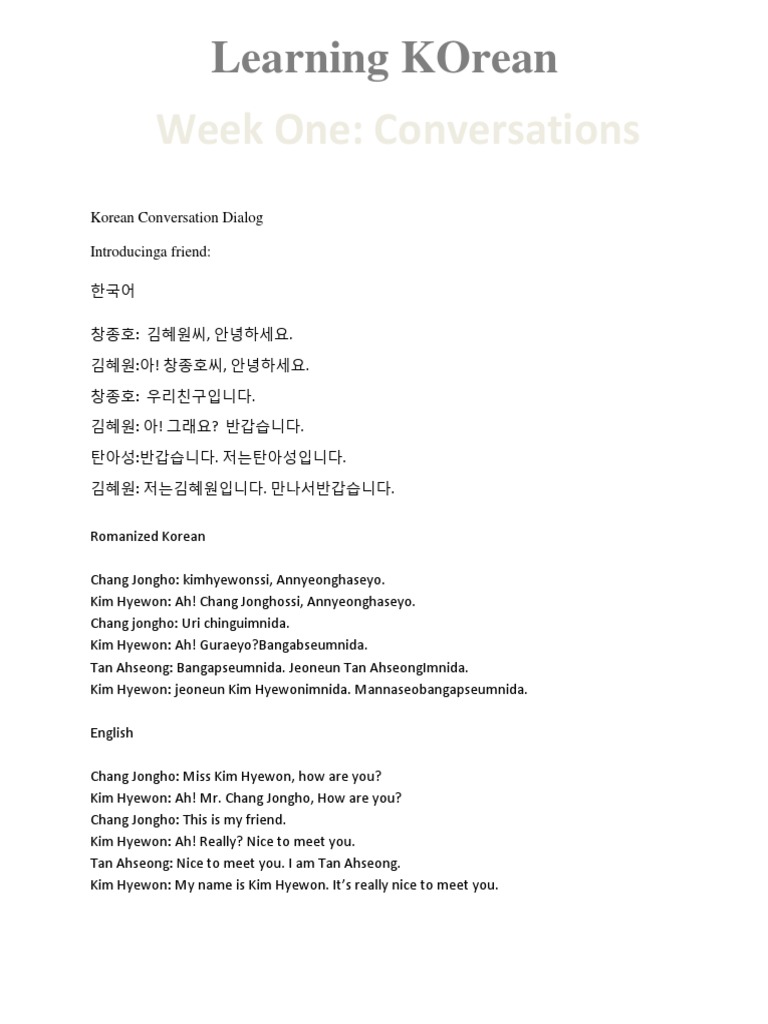 Learning KOrean

Week One: Conversations

Korean Conversation Dialog

Introducinga friend:

한국어

창종호: 김혜원씨, 안녕하세요.

김혜원:아! 창종호씨, 안녕하세요.

창종호: 우리친구입니다.

김혜원: 아! 그래요? 반갑습니다.

탄아성:반갑습니다. 저는탄아성입니다.

김혜원: 저는김혜원입니다. 만나서반갑습니다.

Romanized Korean

Chang Jongho: kimhyewonssi, Annyeonghaseyo.
Kim Hyewon: Ah! Chang Jonghossi, Annyeonghaseyo.
Chang jongho: Uri chinguimnida.
Kim Hyewon: Ah! Guraeyo?Bangabseumnida.
Tan Ahseong: Bangapseumnida. Jeoneun Tan AhseongImnida.
Kim Hyewon: jeoneun Kim Hyewonimnida. Mannaseobangapseumnida.

English

Chang Jongho: Miss Kim Hyewon, how are you?
Kim Hyewon: Ah! Mr. Chang Jongho, How are you?
Chang Jongho: This is my friend.
Kim Hyewon: Ah! Really? Nice to meet you.
Tan Ahseong: Nice to meet you. I am Tan Ahseong.
Kim Hyewon: My name is Kim Hyewon. It's really nice to meet you.